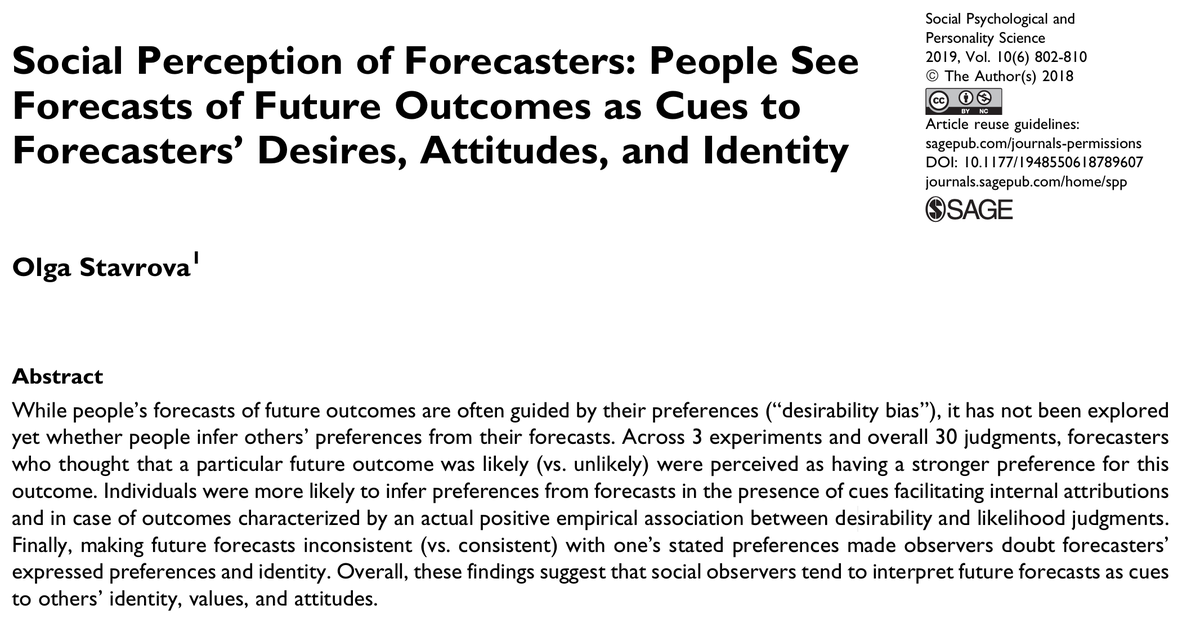 Social Perception of Forecasters: People See Forecasts of Future Outcomes as Cues to Forecasters' Desires, Attitudes, and Identity

Social Psychological and Personality Science
2019, Vol. 10(6) 802-810
© The Author(s) 2018
Article reuse guidelines:
sagepub.com/journals-permissions
DOI: 10.1177/1948550618789607
journals.sagepub.com/home/spp
SAGE

Olga Stavrova$^{1}$

Abstract

While people's forecasts of future outcomes are often guided by their preferences ("desirability bias"), it has not been explored yet whether people infer others' preferences from their forecasts. Across 3 experiments and overall 30 judgments, forecasters who thought that a particular future outcome was likely (vs. unlikely) were perceived as having a stronger preference for this outcome. Individuals were more likely to infer preferences from forecasts in the presence of cues facilitating internal attributions and in case of outcomes characterized by an actual positive empirical association between desirability and likelihood judgments. Finally, making future forecasts inconsistent (vs. consistent) with one's stated preferences made observers doubt forecasters' expressed preferences and identity. Overall, these findings suggest that social observers tend to interpret future forecasts as cues to others' identity, values, and attitudes.